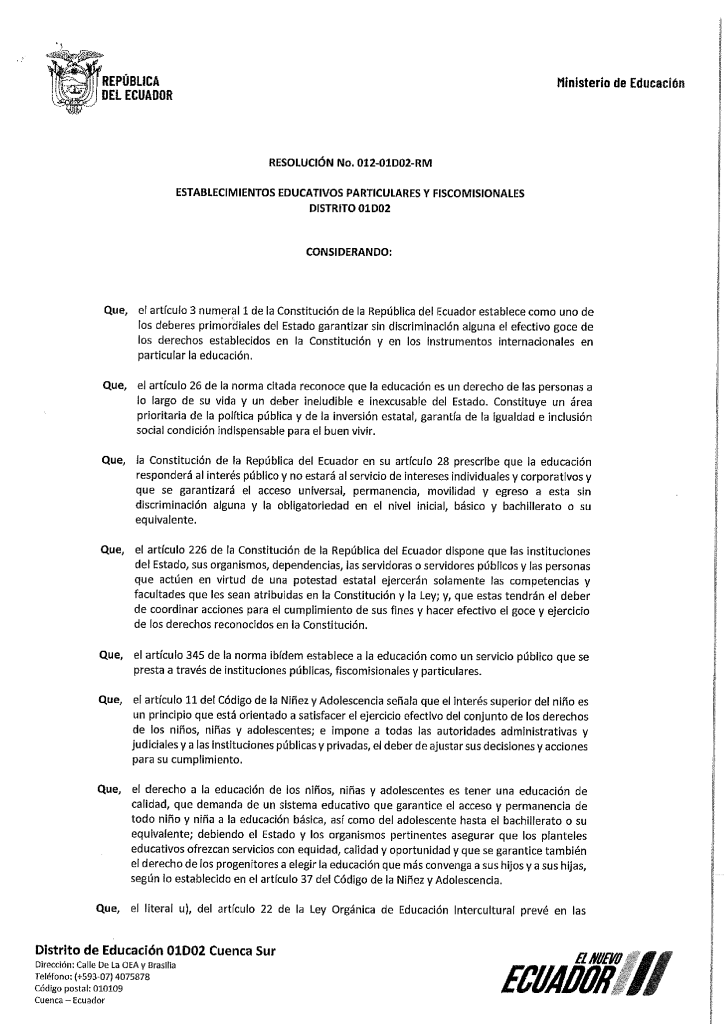 REPÚBLICA DEL ECUADOR

Ministerio de Educación

RESOLUCIÓN No. 012-01D02-RM

ESTABLECIMIENTOS EDUCATIVOS PARTICULARES Y FISCOMISIONALES
DISTRITO 01D02

CONSIDERANDO:

Que, el artículo 3 numeral 1 de la Constitución de la República del Ecuador establece como uno de los deberes primordiales del Estado garantizar sin discriminación alguna el efectivo goce de los derechos establecidos en la Constitución y en los instrumentos internacionales en particular la educación.

Que, el artículo 26 de la norma citada reconoce que la educación es un derecho de las personas a lo largo de su vida y un deber ineludible e inexcusable del Estado. Constituye un área prioritaria de la política pública y de la inversión estatal, garantía de la igualdad e inclusión social condición indispensable para el buen vivir.

Que, la Constitución de la República del Ecuador en su artículo 28 prescribe que la educación responderá al interés público y no estará al servicio de intereses individuales y corporativos y que se garantizará el acceso universal, permanencia, movilidad y egreso a esta sin discriminación alguna y la obligatoriedad en el nivel inicial, básico y bachillerato o su equivalente.

Que, el artículo 226 de la Constitución de la República del Ecuador dispone que las instituciones del Estado, sus organismos, dependencias, las servidoras o servidores públicos y las personas que actúen en virtud de una potestad estatal ejercerán solamente las competencias y facultades que les sean atribuidas en la Constitución y la Ley; y, que estas tendrán el deber de coordinar acciones para el cumplimiento de sus fines y hacer efectivo el goce y ejercicio de los derechos reconocidos en la Constitución.

Que, el artículo 345 de la norma ibídem establece a la educación como un servicio público que se presta a través de instituciones públicas, fiscomisionales y particulares.

Que, el artículo 11 del Código de la Niñez y Adolescencia señala que el interés superior del niño es un principio que está orientado a satisfacer el ejercicio efectivo del conjunto de los derechos de los niños, niñas y adolescentes; e impone a todas las autoridades administrativas y judiciales y a las instituciones públicas y privadas, el deber de ajustar sus decisiones y acciones para su cumplimiento.

Que, el derecho a la educación de los niños, niñas y adolescentes es tener una educación de calidad, que demanda de un sistema educativo que garantice el acceso y permanencia de todo niño y niña a la educación básica, así como del adolescente hasta el bachillerato o su equivalente; debiendo el Estado y los organismos pertinentes asegurar que los planteles educativos ofrezcan servicios con equidad, calidad y oportunidad y que se garantice también el derecho de los progenitores a elegir la educación que más convenga a sus hijos y a sus hijas, según lo establecido en el artículo 37 del Código de la Niñez y Adolescencia.

Que, el literal u), del artículo 22 de la Ley Orgánica de Educación Intercultural prevé en las

Distrito de Educación 01D02 Cuenca Sur
Dirección: Calle De La OEA y Brasilia
Teléfono: (+593-07) 4075878
Código postal: 010109
Cuenca – Ecuador

EL NUEVO ECUADOR